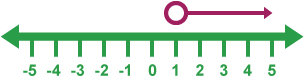 -5 -4 -3 -2 -1 0 1 2 3 4 5